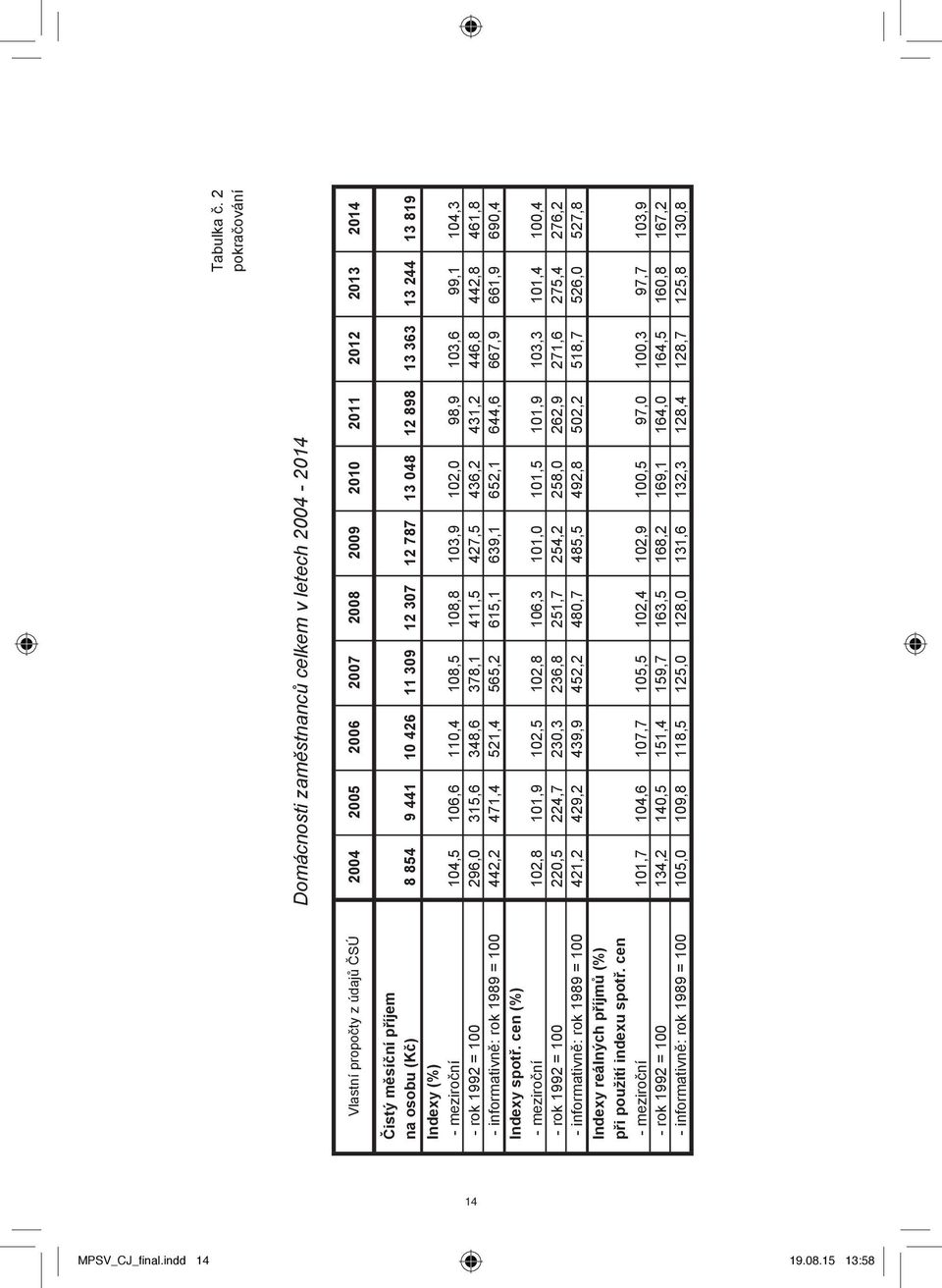 Tabulka č. 2
pokračování

Domácnosti zaměstnanců celkem v letech 2004 - 2014

| Vlastní propočty z údajů ČSÚ | 2004 | 2005 | 2006 | 2007 | 2008 | 2009 | 2010 | 2011 | 2012 | 2013 | 2014 |
|---|---|---|---|---|---|---|---|---|---|---|---|
| Čistý měsíční příjem na osobu (Kč) | 8 854 | 9 441 | 10 426 | 11 309 | 12 307 | 12 787 | 13 048 | 12 898 | 13 363 | 13 244 | 13 819 |
| Indexy (%) | | | | | | | | | | | |
| - meziroční | 104,5 | 106,6 | 110,4 | 108,5 | 108,8 | 103,9 | 102,0 | 98,9 | 103,6 | 99,1 | 104,3 |
| - rok 1992 = 100 | 296,0 | 315,6 | 348,6 | 378,1 | 411,5 | 427,5 | 436,2 | 431,2 | 446,8 | 442,8 | 461,8 |
| - informativně: rok 1989 = 100 | 442,2 | 471,4 | 521,4 | 565,2 | 615,1 | 639,1 | 652,1 | 644,6 | 667,9 | 661,9 | 690,4 |
| Indexy spotř. cen (%) | | | | | | | | | | | |
| - meziroční | 102,8 | 101,9 | 102,5 | 102,8 | 106,3 | 101,0 | 101,5 | 101,9 | 103,3 | 101,4 | 100,4 |
| - rok 1992 = 100 | 220,5 | 224,7 | 230,3 | 236,8 | 251,7 | 254,2 | 258,0 | 262,9 | 271,6 | 275,4 | 276,2 |
| - informativně: rok 1989 = 100 | 421,2 | 429,2 | 439,9 | 452,2 | 480,7 | 485,5 | 492,8 | 502,2 | 518,7 | 526,0 | 527,8 |
| Indexy reálných příjmů (%) při použití indexu spotř. cen | | | | | | | | | | | |
| - meziroční | 101,7 | 104,6 | 107,7 | 105,5 | 102,4 | 102,9 | 100,5 | 97,0 | 100,3 | 97,7 | 103,9 |
| - rok 1992 = 100 | 134,2 | 140,5 | 151,4 | 159,7 | 163,5 | 168,2 | 169,1 | 164,0 | 164,5 | 160,8 | 167,2 |
| - informativně: rok 1989 = 100 | 105,0 | 109,8 | 118,5 | 125,0 | 128,0 | 131,6 | 132,3 | 128,4 | 128,7 | 125,8 | 130,8 |

14

MPSV_CJ_final.indd 14 19.08.15 13:58